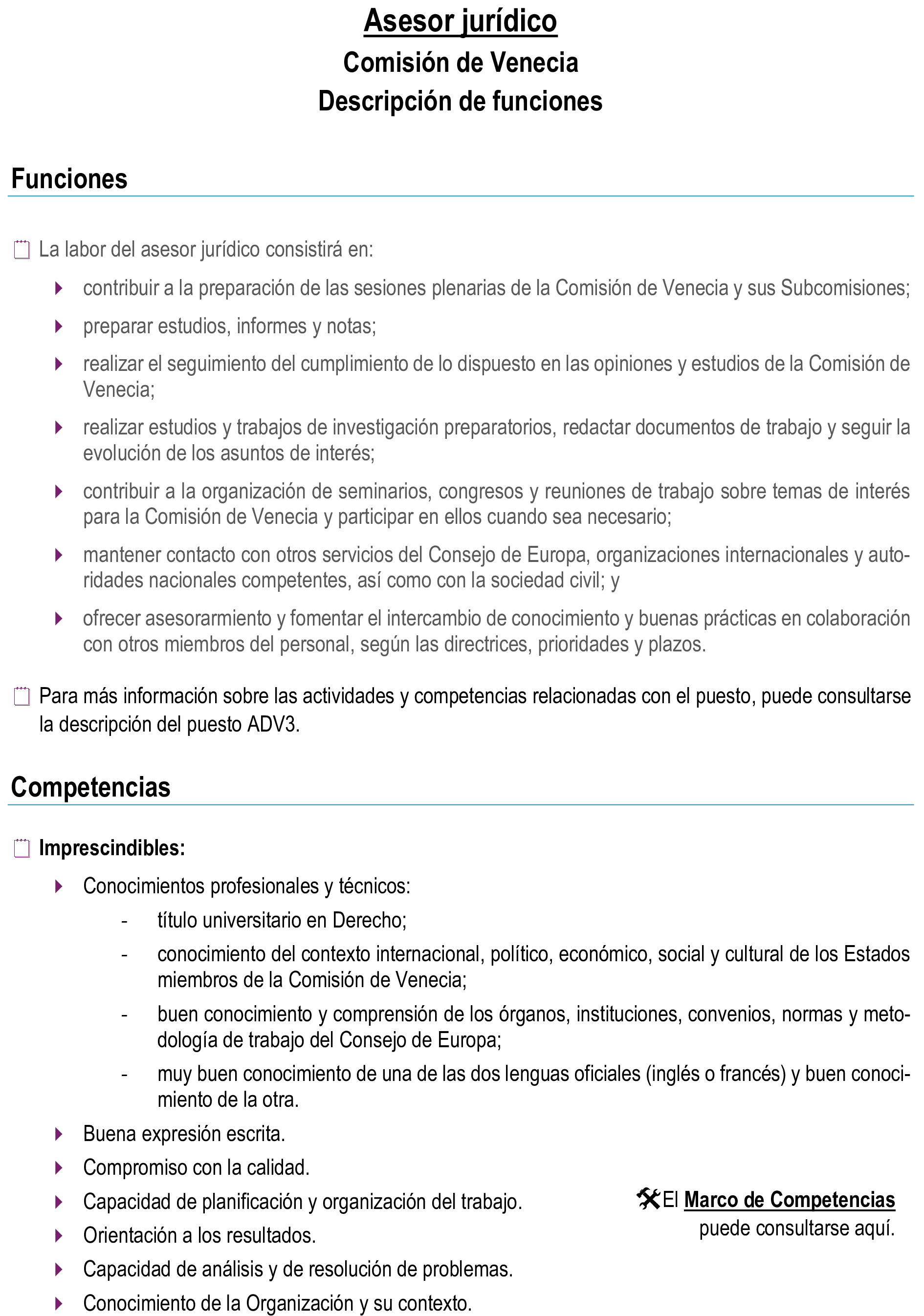 Asesor jurídico
Comisión de Venecia
Descripción de funciones

Funciones

La labor del asesor jurídico consistirá en:

contribuir a la preparación de las sesiones plenarias de la Comisión de Venecia y sus Subcomisiones;

preparar estudios, informes y notas;

realizar el seguimiento del cumplimiento de lo dispuesto en las opiniones y estudios de la Comisión de Venecia;

realizar estudios y trabajos de investigación preparatorios, redactar documentos de trabajo y seguir la evolución de los asuntos de interés;

contribuir a la organización de seminarios, congresos y reuniones de trabajo sobre temas de interés para la Comisión de Venecia y participar en ellos cuando sea necesario;

mantener contacto con otros servicios del Consejo de Europa, organizaciones internacionales y autoridades nacionales competentes, así como con la sociedad civil; y

ofrecer asesorarmiento y fomentar el intercambio de conocimiento y buenas prácticas en colaboración con otros miembros del personal, según las directrices, prioridades y plazos.

Para más información sobre las actividades y competencias relacionadas con el puesto, puede consultarse la descripción del puesto ADV3.

Competencias

Imprescindibles:

Conocimientos profesionales y técnicos:

- título universitario en Derecho;

- conocimiento del contexto internacional, político, económico, social y cultural de los Estados miembros de la Comisión de Venecia;

- buen conocimiento y comprensión de los órganos, instituciones, convenios, normas y metodología de trabajo del Consejo de Europa;

- muy buen conocimiento de una de las dos lenguas oficiales (inglés o francés) y buen conocimiento de la otra.

Buena expresión escrita.

Compromiso con la calidad.

Capacidad de planificación y organización del trabajo.

Orientación a los resultados.

Capacidad de análisis y de resolución de problemas.

Conocimiento de la Organización y su contexto.

El Marco de Competencias puede consultarse aquí.